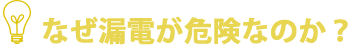 なぜ漏電が危険なのか？